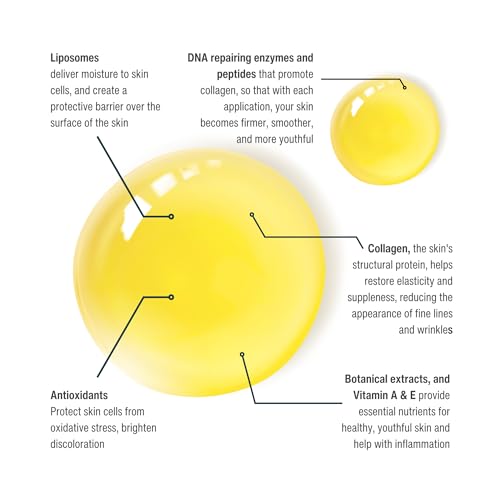 Liposomes
deliver moisture to skin cells, and create a protective barrier over the surface of the skin

DNA repairing enzymes and peptides that promote collagen, so that with each application, your skin becomes firmer, smoother, and more youthful

Collagen, the skin's structural protein, helps restore elasticity and suppleness, reducing the appearance of fine lines and wrinkles

Antioxidants
Protect skin cells from oxidative stress, brighten discoloration

Botanical extracts, and Vitamin A & E provide essential nutrients for healthy, youthful skin and help with inflammation